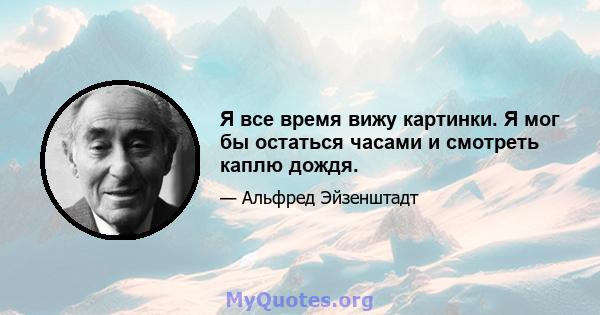 Я все время вижу картинки. Я мог бы остаться часами и смотреть каплю дождя.

— Альфред Эйзенштадт

MyQuotes.org